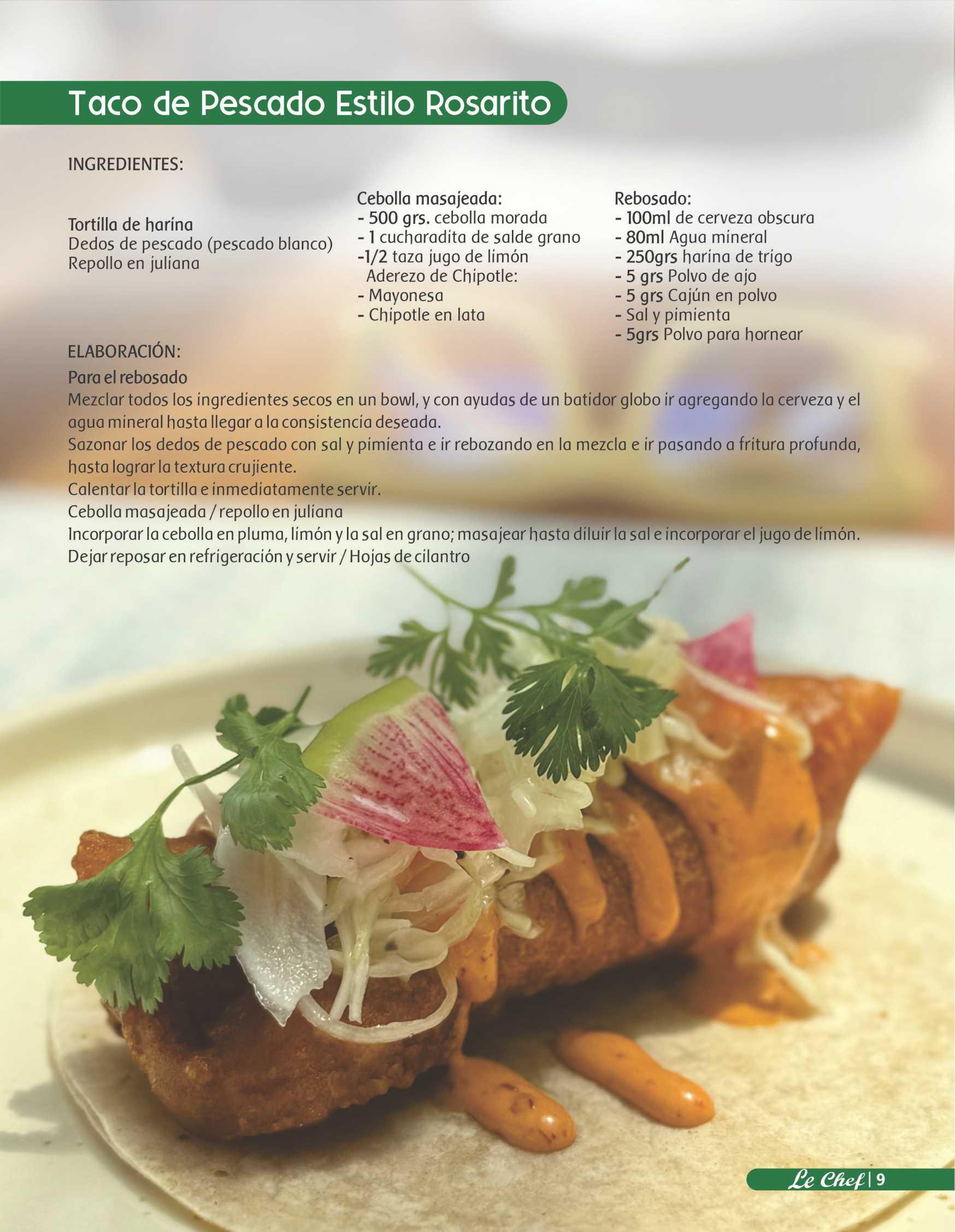 Taco de Pescado Estilo Rosarito

INGREDIENTES:

Tortilla de harina
Dedos de pescado (pescado blanco)
Repollo en juliana

Cebolla masajeada:
- 500 grs. cebolla morada
- 1 cucharadita de salde grano
-1/2 taza jugo de limón
Aderezo de Chipotle:
- Mayonesa
- Chipotle en lata

Rebosado:
- 100ml de cerveza obscura
- 80ml Agua mineral
- 250grs harina de trigo
- 5 grs Polvo de ajo
- 5 grs Cajún en polvo
- Sal y pimienta
- 5grs Polvo para hornear

ELABORACIÓN:
Para el rebosado
Mezclar todos los ingredientes secos en un bowl, y con ayudas de un batidor globo ir agregando la cerveza y el agua mineral hasta llegar a la consistencia deseada.
Sazonar los dedos de pescado con sal y pimienta e ir rebozando en la mezcla e ir pasando a fritura profunda, hasta lograr la textura crujiente.
Calentar la tortilla e inmediatamente servir.
Cebolla masajeada / repollo en juliana
Incorporar la cebolla en pluma, limón y la sal en grano; masajear hasta diluir la sal e incorporar el jugo de limón.
Dejar reposar en refrigeración y servir / Hojas de cilantro

Le Chef | 9